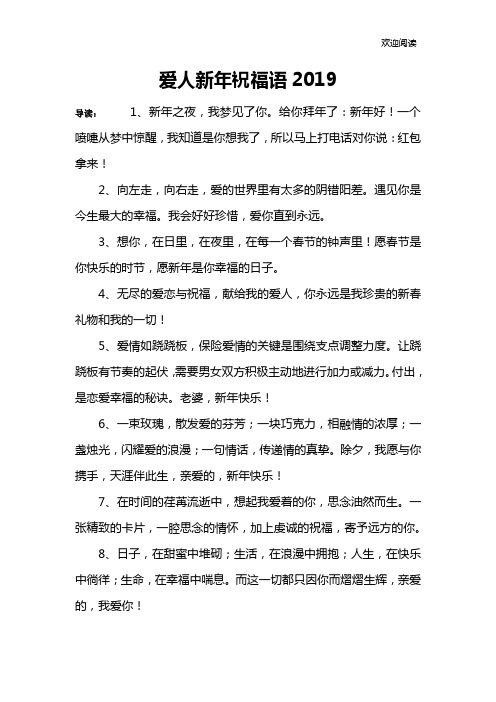 欢迎阅读

爱人新年祝福语 2019

导读： 1、新年之夜，我梦见了你。给你拜年了：新年好！一个喷嚏从梦中惊醒，我知道是你想我了，所以马上打电话对你说：红包拿来！

2、向左走，向右走，爱的世界里有太多的阴错阳差。遇见你是今生最大的幸福。我会好好珍惜，爱你直到永远。

3、想你，在日里，在夜里，在每一个春节的钟声里！愿春节是你快乐的时节，愿新年是你幸福的日子。

4、无尽的爱恋与祝福，献给我的爱人，你永远是我珍贵的新春礼物和我的一切！

5、爱情如跷跷板，保险爱情的关键是围绕支点调整力度。让跷跷板有节奏的起伏，需要男女双方积极主动地进行加力或减力。付出，是恋爱幸福的秘诀。老婆，新年快乐！

6、一束玫瑰，散发爱的芬芳；一块巧克力，相融情的浓厚；一盏烛光，闪耀爱的浪漫；一句情话，传递情的真挚。除夕，我愿与你携手，天涯伴此生，亲爱的，新年快乐！

7、在时间的荏苒流逝中，想起我爱着的你，思念油然而生。一张精致的卡片，一腔思念的情怀，加上虔诚的祝福，寄予远方的你。

8、日子，在甜蜜中堆砌；生活，在浪漫中拥抱；人生，在快乐中徜徉；生命，在幸福中喘息。而这一切都只因你而熠熠生辉，亲爱的，我爱你！